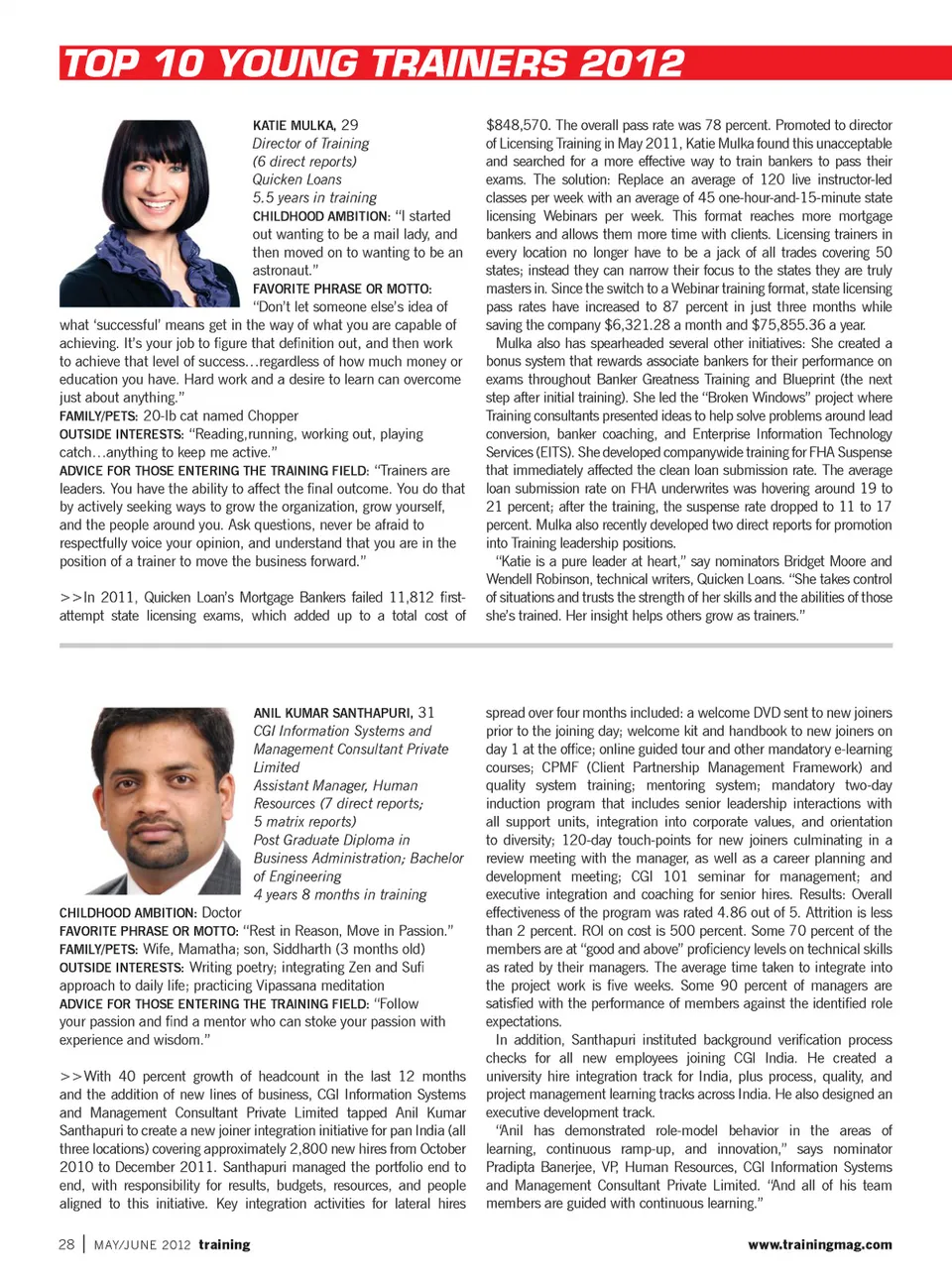 TOP 10 YOUNG TRAINERS 2012

KATIE MULKA, 29
Director of Training
(6 direct reports)
Quicken Loans
5.5 years in training
CHILDHOOD AMBITION: "I started out wanting to be a mail lady, and then moved on to wanting to be an astronaut."
FAVORITE PHRASE OR MOTTO: "Don't let someone else's idea of what 'successful' means get in the way of what you are capable of achieving. It's your job to figure that definition out, and then work to achieve that level of success…regardless of how much money or education you have. Hard work and a desire to learn can overcome just about anything."
FAMILY/PETS: 20-lb cat named Chopper
OUTSIDE INTERESTS: "Reading,running, working out, playing catch…anything to keep me active."
ADVICE FOR THOSE ENTERING THE TRAINING FIELD: "Trainers are leaders. You have the ability to affect the final outcome. You do that by actively seeking ways to grow the organization, grow yourself, and the people around you. Ask questions, never be afraid to respectfully voice your opinion, and understand that you are in the position of a trainer to move the business forward."

>>In 2011, Quicken Loan's Mortgage Bankers failed 11,812 first-attempt state licensing exams, which added up to a total cost of $848,570. The overall pass rate was 78 percent. Promoted to director of Licensing Training in May 2011, Katie Mulka found this unacceptable and searched for a more effective way to train bankers to pass their exams. The solution: Replace an average of 120 live instructor-led classes per week with an average of 45 one-hour-and-15-minute state licensing Webinars per week. This format reaches more mortgage bankers and allows them more time with clients. Licensing trainers in every location no longer have to be a jack of all trades covering 50 states; instead they can narrow their focus to the states they are truly masters in. Since the switch to a Webinar training format, state licensing pass rates have increased to 87 percent in just three months while saving the company $6,321.28 a month and $75,855.36 a year.
Mulka also has spearheaded several other initiatives: She created a bonus system that rewards associate bankers for their performance on exams throughout Banker Greatness Training and Blueprint (the next step after initial training). She led the "Broken Windows" project where Training consultants presented ideas to help solve problems around lead conversion, banker coaching, and Enterprise Information Technology Services (EITS). She developed companywide training for FHA Suspense that immediately affected the clean loan submission rate. The average loan submission rate on FHA underwrites was hovering around 19 to 21 percent; after the training, the suspense rate dropped to 11 to 17 percent. Mulka also recently developed two direct reports for promotion into Training leadership positions.
"Katie is a pure leader at heart," say nominators Bridget Moore and Wendell Robinson, technical writers, Quicken Loans. "She takes control of situations and trusts the strength of her skills and the abilities of those she's trained. Her insight helps others grow as trainers."

ANIL KUMAR SANTHAPURI, 31
CGI Information Systems and Management Consultant Private Limited
Assistant Manager, Human Resources (7 direct reports; 5 matrix reports)
Post Graduate Diploma in Business Administration; Bachelor of Engineering
4 years 8 months in training
CHILDHOOD AMBITION: Doctor
FAVORITE PHRASE OR MOTTO: "Rest in Reason, Move in Passion."
FAMILY/PETS: Wife, Mamatha; son, Siddharth (3 months old)
OUTSIDE INTERESTS: Writing poetry; integrating Zen and Sufi approach to daily life; practicing Vipassana meditation
ADVICE FOR THOSE ENTERING THE TRAINING FIELD: "Follow your passion and find a mentor who can stoke your passion with experience and wisdom."

>>With 40 percent growth of headcount in the last 12 months and the addition of new lines of business, CGI Information Systems and Management Consultant Private Limited tapped Anil Kumar Santhapuri to create a new joiner integration initiative for pan India (all three locations) covering approximately 2,800 new hires from October 2010 to December 2011. Santhapuri managed the portfolio end to end, with responsibility for results, budgets, resources, and people aligned to this initiative. Key integration activities for lateral hires spread over four months included: a welcome DVD sent to new joiners prior to the joining day; welcome kit and handbook to new joiners on day 1 at the office; online guided tour and other mandatory e-learning courses; CPMF (Client Partnership Management Framework) and quality system training; mentoring system; mandatory two-day induction program that includes senior leadership interactions with all support units, integration into corporate values, and orientation to diversity; 120-day touch-points for new joiners culminating in a review meeting with the manager, as well as a career planning and development meeting; CGI 101 seminar for management; and executive integration and coaching for senior hires. Results: Overall effectiveness of the program was rated 4.86 out of 5. Attrition is less than 2 percent. ROI on cost is 500 percent. Some 70 percent of the members are at "good and above" proficiency levels on technical skills as rated by their managers. The average time taken to integrate into the project work is five weeks. Some 90 percent of managers are satisfied with the performance of members against the identified role expectations.
In addition, Santhapuri instituted background verification process checks for all new employees joining CGI India. He created a university hire integration track for India, plus process, quality, and project management learning tracks across India. He also designed an executive development track.
"Anil has demonstrated role-model behavior in the areas of learning, continuous ramp-up, and innovation," says nominator Pradipta Banerjee, VP, Human Resources, CGI Information Systems and Management Consultant Private Limited. "And all of his team members are guided with continuous learning."

28 | MAY/JUNE 2012 training www.trainingmag.com